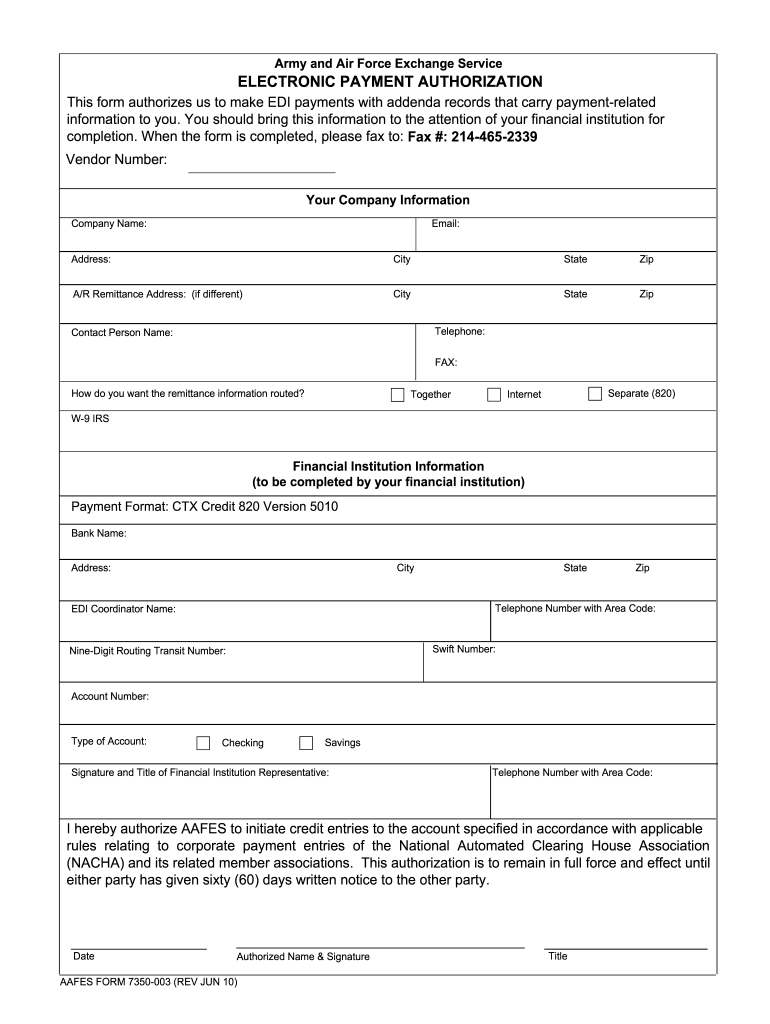 Army and Air Force Exchange Service
ELECTRONIC PAYMENT AUTHORIZATION

This form authorizes us to make EDI payments with addenda records that carry payment-related information to you. You should bring this information to the attention of your financial institution for completion. When the form is completed, please fax to: Fax #: 214-465-2339

Vendor Number:

Your Company Information

Company Name: Email:

Address: City State Zip

A/R Remittance Address: (if different) City State Zip

Contact Person Name: Telephone:

FAX:

How do you want the remittance information routed? Together Internet Separate (820)

W-9 IRS

Financial Institution Information
(to be completed by your financial institution)

Payment Format: CTX Credit 820 Version 5010

Bank Name:

Address: City State Zip

EDI Coordinator Name: Telephone Number with Area Code:

Nine-Digit Routing Transit Number: Swift Number:

Account Number:

Type of Account: Checking Savings

Signature and Title of Financial Institution Representative: Telephone Number with Area Code:

I hereby authorize AAFES to initiate credit entries to the account specified in accordance with applicable rules relating to corporate payment entries of the National Automated Clearing House Association (NACHA) and its related member associations. This authorization is to remain in full force and effect until either party has given sixty (60) days written notice to the other party.

Date Authorized Name & Signature Title

AAFES FORM 7350-003 (REV JUN 10)